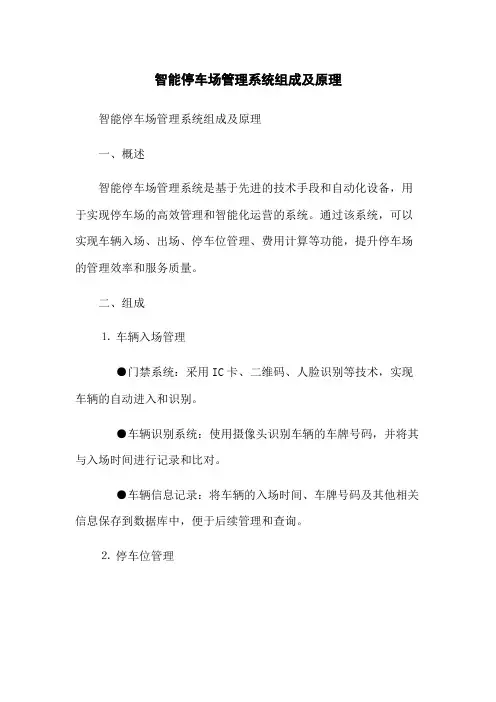 智能停车场管理系统组成及原理

智能停车场管理系统组成及原理

一、概述

智能停车场管理系统是基于先进的技术手段和自动化设备，用于实现停车场的高效管理和智能化运营的系统。通过该系统，可以实现车辆入场、出场、停车位管理、费用计算等功能，提升停车场的管理效率和服务质量。

二、组成

1. 车辆入场管理

●门禁系统：采用IC卡、二维码、人脸识别等技术，实现车辆的自动进入和识别。

●车辆识别系统：使用摄像头识别车辆的车牌号码，并将其与入场时间进行记录和比对。

●车辆信息记录：将车辆的入场时间、车牌号码及其他相关信息保存到数据库中，便于后续管理和查询。

2. 停车位管理